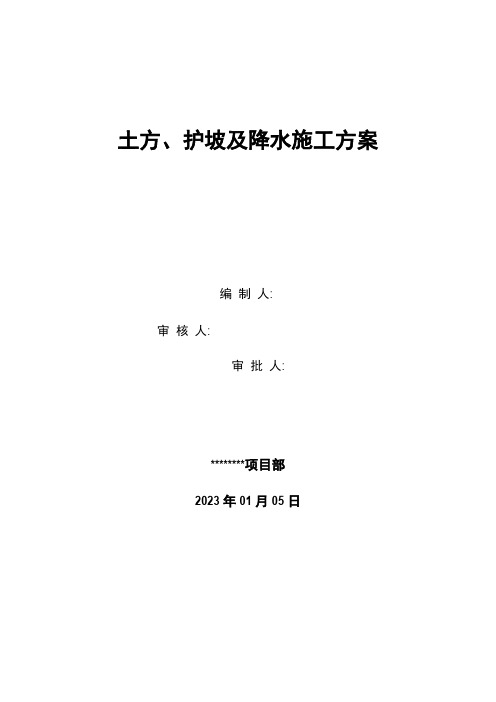 土方、护坡及降水施工方案

编 制 人:

审 核 人:

审 批 人:

********项目部

2023 年 01 月 05 日